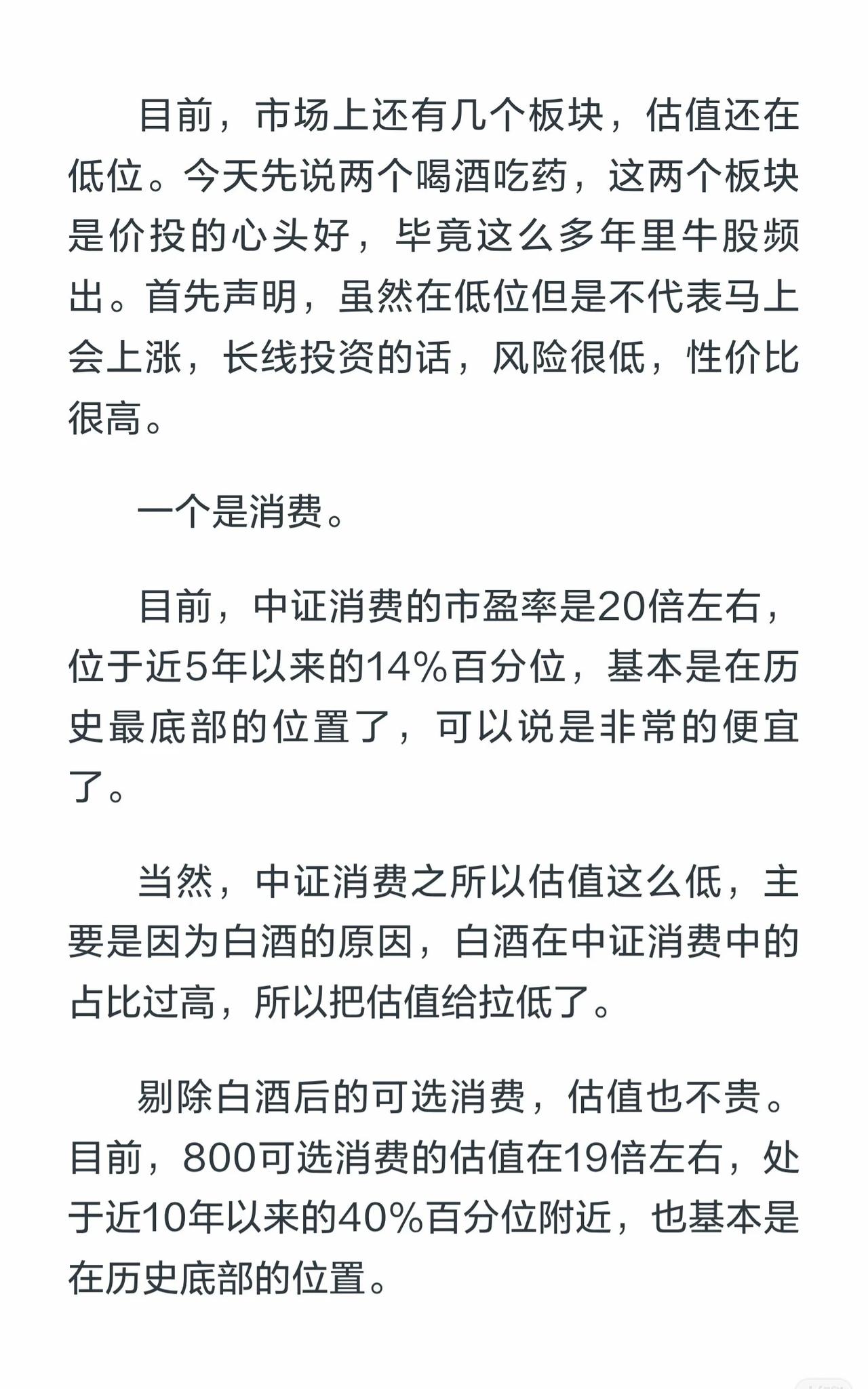 目前，市场上还有几个板块，估值还在低位。今天先说两个喝酒吃药，这两个板块是价投的心头好，毕竟这么多年里牛股频出。首先声明，虽然在低位但是不代表马上会上涨，长线投资的话，风险很低，性价比很高。

一个是消费。

目前，中证消费的市盈率是20倍左右，位于近5年以来的14%百分位，基本是在历史最底部的位置了，可以说是非常的便宜了。

当然，中证消费之所以估值这么低，主要是因为白酒的原因，白酒在中证消费中的占比过高，所以把估值给拉低了。

剔除白酒后的可选消费，估值也不贵。目前，800可选消费的估值在19倍左右，处于近10年以来的40%百分位附近，也基本是在历史底部的位置。